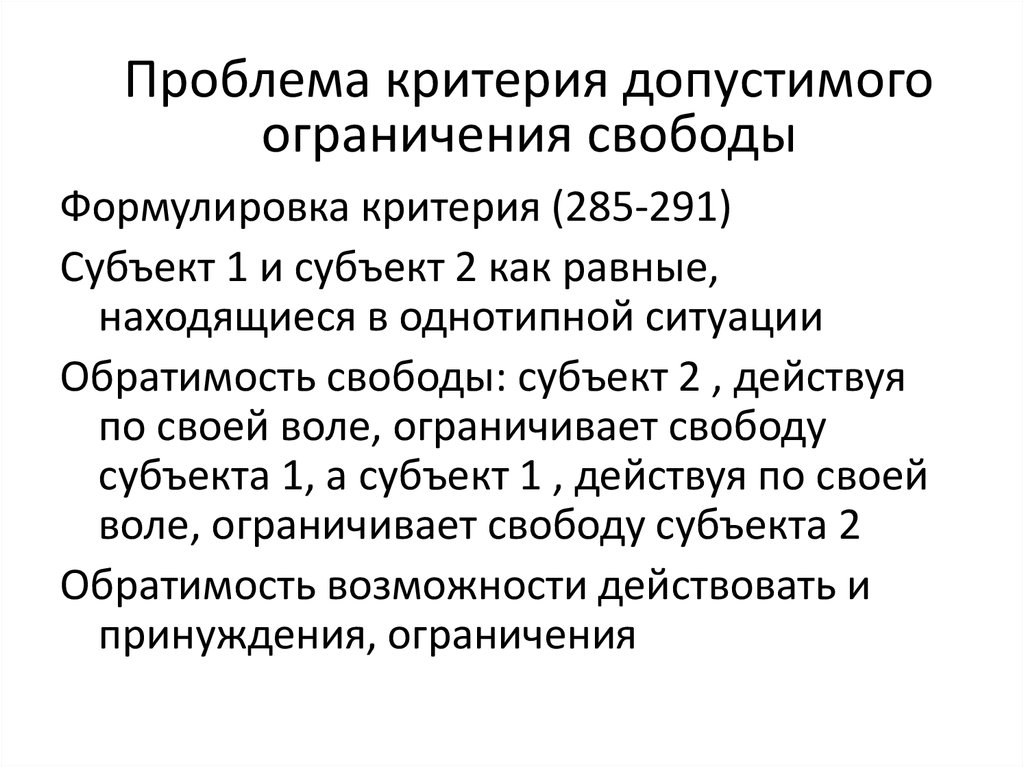 Проблема критерия допустимого ограничения свободы

Формулировка критерия (285-291)

Субъект 1 и субъект 2 как равные, находящиеся в однотипной ситуации

Обратимость свободы: субъект 2 , действуя по своей воле, ограничивает свободу субъекта 1, а субъект 1 , действуя по своей воле, ограничивает свободу субъекта 2

Обратимость возможности действовать и принуждения, ограничения